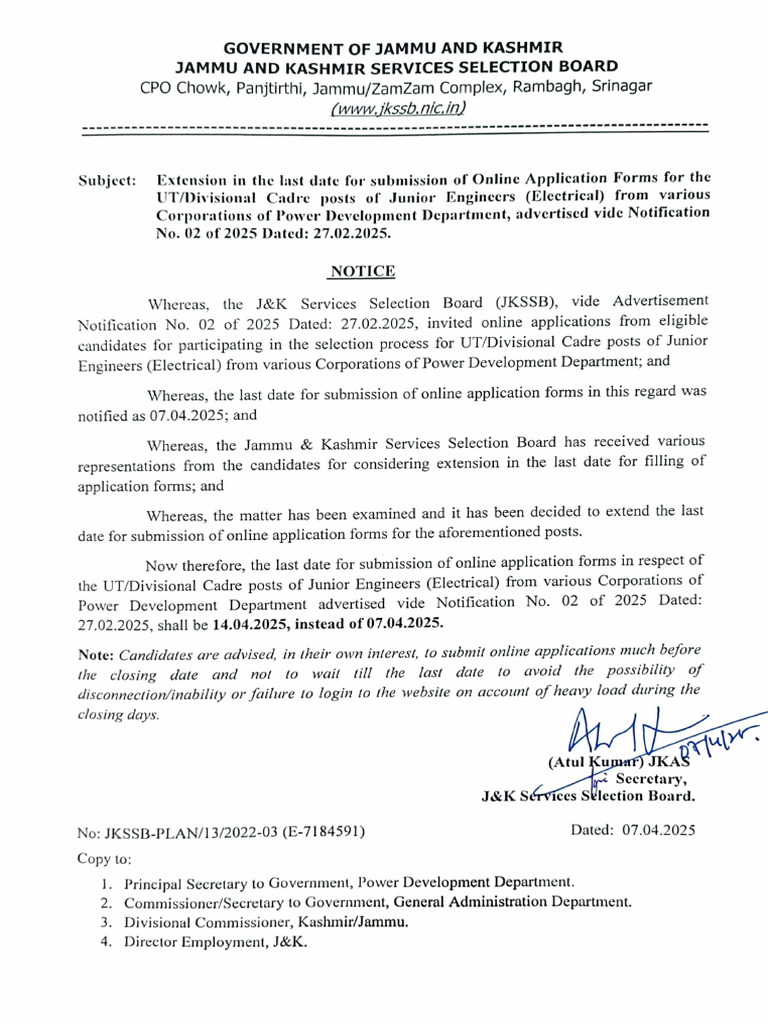 GOVERNMENT OF JAMMU AND KASHMIR
JAMMU AND KASHMIR SERVICES SELECTION BOARD
CPO Chowk, Panjtirthi, Jammu/ZamZam Complex, Rambagh, Srinagar
(www.jkssb.nic.in)

Subject: Extension in the last date for submission of Online Application Forms for the UT/Divisional Cadre posts of Junior Engineers (Electrical) from various Corporations of Power Development Department, advertised vide Notification No. 02 of 2025 Dated: 27.02.2025.

NOTICE

Whereas, the J&K Services Selection Board (JKSSB), vide Advertisement Notification No. 02 of 2025 Dated: 27.02.2025, invited online applications from eligible candidates for participating in the selection process for UT/Divisional Cadre posts of Junior Engineers (Electrical) from various Corporations of Power Development Department; and

Whereas, the last date for submission of online application forms in this regard was notified as 07.04.2025; and

Whereas, the Jammu & Kashmir Services Selection Board has received various representations from the candidates for considering extension in the last date for filling of application forms; and

Whereas, the matter has been examined and it has been decided to extend the last date for submission of online application forms for the aforementioned posts.

Now therefore, the last date for submission of online application forms in respect of the UT/Divisional Cadre posts of Junior Engineers (Electrical) from various Corporations of Power Development Department advertised vide Notification No. 02 of 2025 Dated: 27.02.2025, shall be 14.04.2025, instead of 07.04.2025.

Note: Candidates are advised, in their own interest, to submit online applications much before the closing date and not to wait till the last date to avoid the possibility of disconnection/inability or failure to login to the website on account of heavy load during the closing days.

07/4/25.
(Atul Kumar) JKAS
Secretary,
J&K Services Selection Board.

No: JKSSB-PLAN/13/2022-03 (E-7184591)
Dated: 07.04.2025

Copy to:

1. Principal Secretary to Government, Power Development Department.
2. Commissioner/Secretary to Government, General Administration Department.
3. Divisional Commissioner, Kashmir/Jammu.
4. Director Employment, J&K.